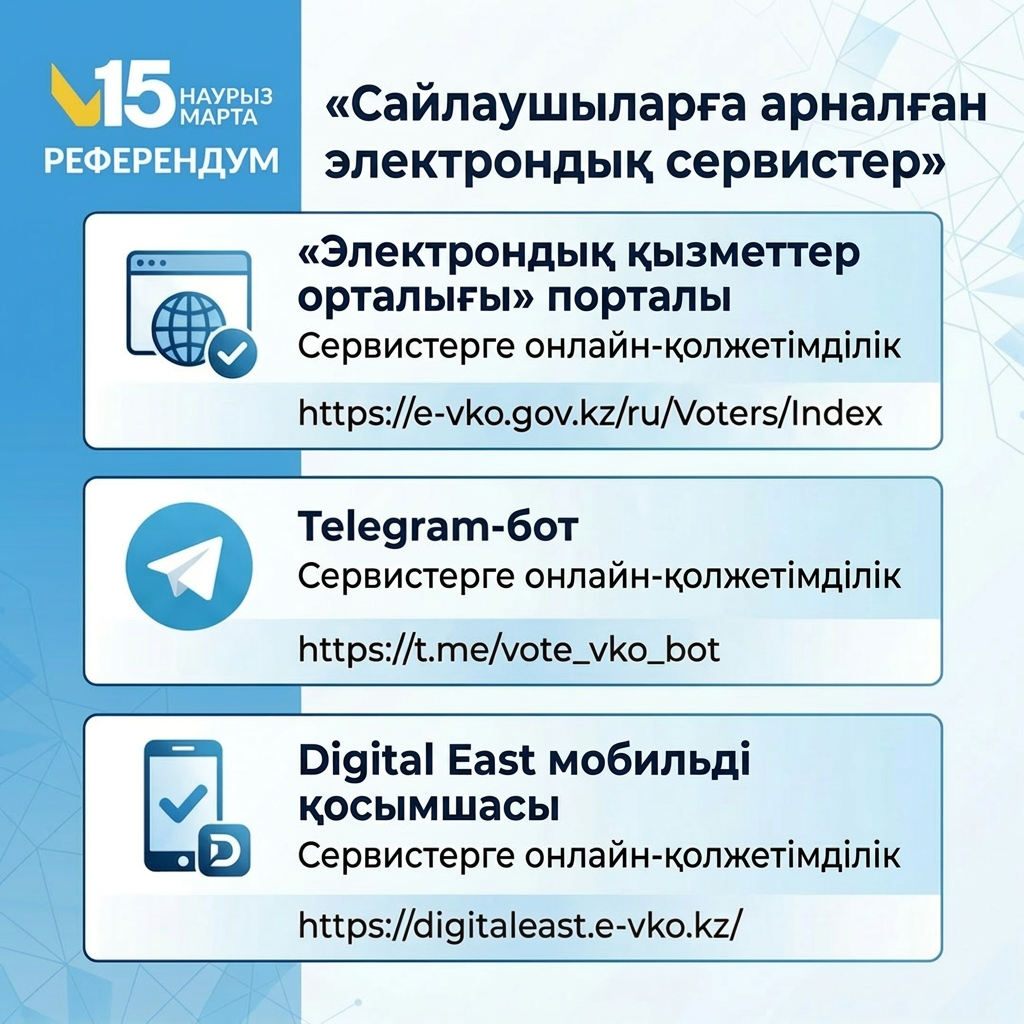 15 НАУРЫЗ МАРТА
РЕФЕРЕНДУМ

«Сайлаушыларға арналған электрондық сервистер»

«Электрондық қызметтер орталығы» порталы
Сервистерге онлайн-қолжетімділік
https://e-vko.gov.kz/ru/Voters/Index

Telegram-бот
Сервистерге онлайн-қолжетімділік
https://t.me/vote_vko_bot

Digital East мобильді қосымшасы
Сервистерге онлайн-қолжетімділік
https://digitaleast.e-vko.kz/